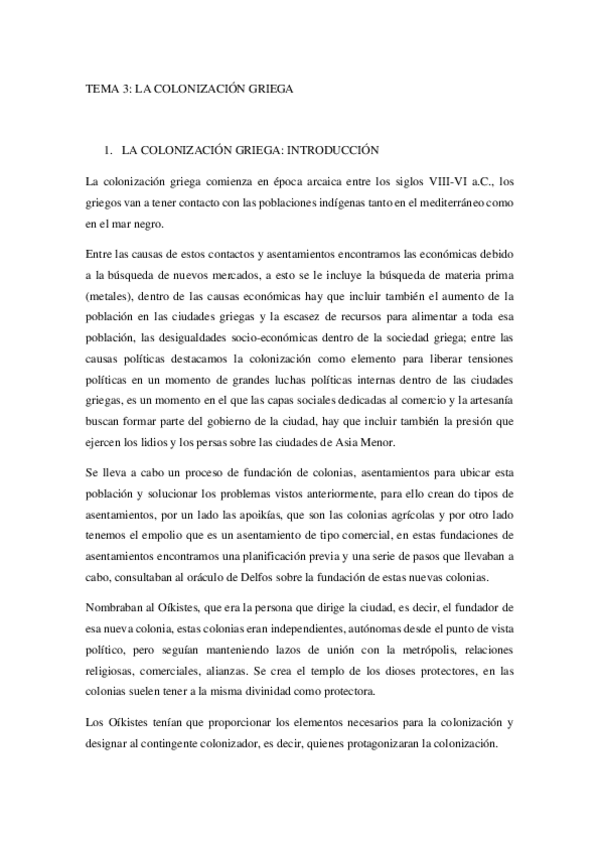 TEMA 3: LA COLONIZACIÓN GRIEGA

1. LA COLONIZACIÓN GRIEGA: INTRODUCCIÓN

La colonización griega comienza en época arcaica entre los siglos VIII-VI a.C., los griegos van a tener contacto con las poblaciones indígenas tanto en el mediterráneo como en el mar negro.

Entre las causas de estos contactos y asentamientos encontramos las económicas debido a la búsqueda de nuevos mercados, a esto se le incluye la búsqueda de materia prima (metales), dentro de las causas económicas hay que incluir también el aumento de la población en las ciudades griegas y la escasez de recursos para alimentar a toda esa población, las desigualdades socio-económicas dentro de la sociedad griega; entre las causas políticas destacamos la colonización como elemento para liberar tensiones políticas en un momento de grandes luchas políticas internas dentro de las ciudades griegas, es un momento en el que las capas sociales dedicadas al comercio y la artesanía buscan formar parte del gobierno de la ciudad, hay que incluir también la presión que ejercen los lidios y los persas sobre las ciudades de Asia Menor.

Se lleva a cabo un proceso de fundación de colonias, asentamientos para ubicar esta población y solucionar los problemas vistos anteriormente, para ello crean do tipos de asentamientos, por un lado las apoikías, que son las colonias agrícolas y por otro lado tenemos el empolio que es un asentamiento de tipo comercial, en estas fundaciones de asentamientos encontramos una planificación previa y una serie de pasos que llevaban a cabo, consultaban al oráculo de Delfos sobre la fundación de estas nuevas colonias.

Nombraban al Oíkistes, que era la persona que dirige la ciudad, es decir, el fundador de esa nueva colonia, estas colonias eran independientes, autónomas desde el punto de vista político, pero seguían manteniendo lazos de unión con la metrópolis, relaciones religiosas, comerciales, alianzas. Se crea el templo de los dioses protectores, en las colonias suelen tener a la misma divinidad como protectora.

Los Oíkistes tenían que proporcionar los elementos necesarios para la colonización y designar al contingente colonizador, es decir, quienes protagonizaran la colonización.